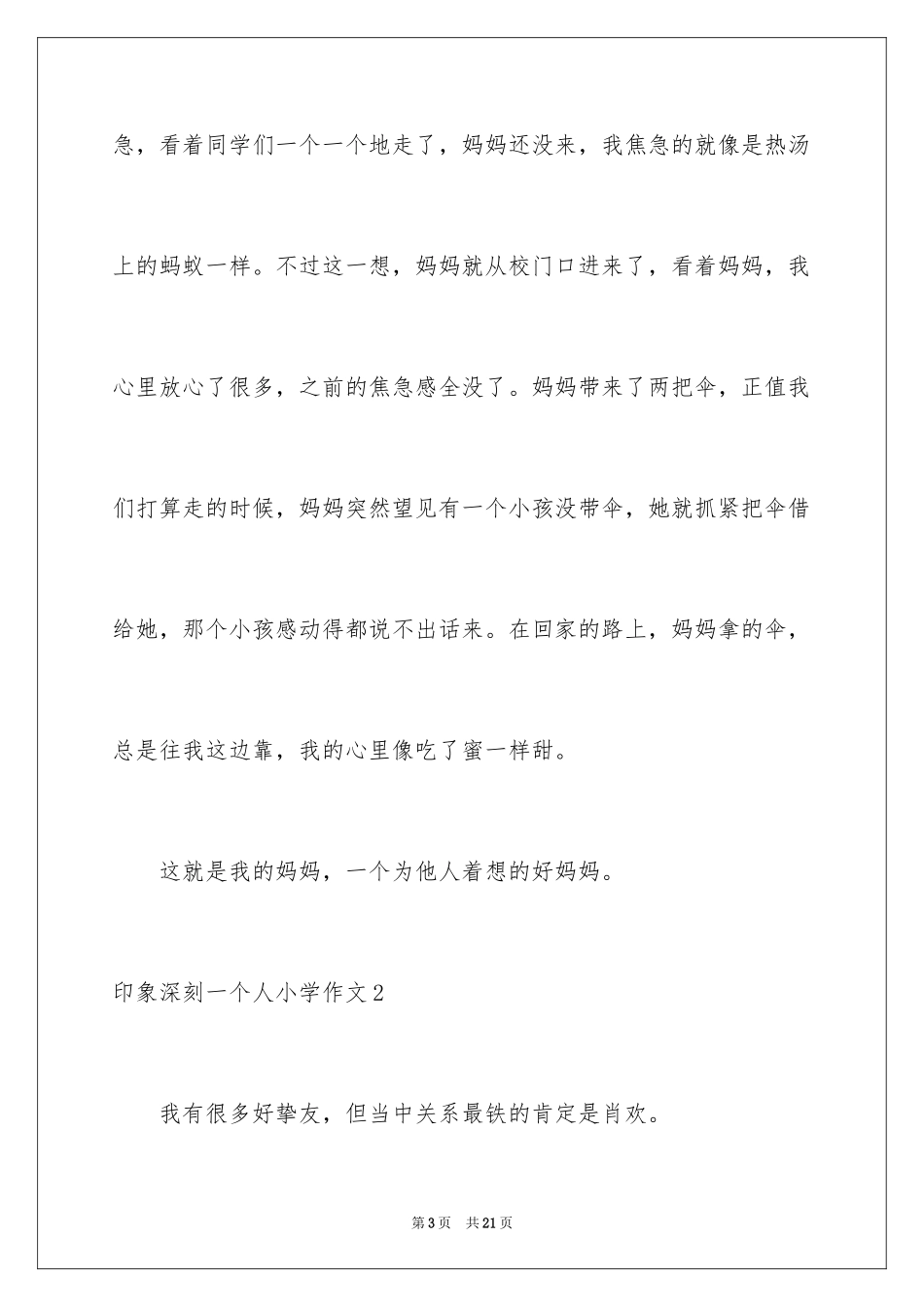 急，看着同学们一个一个地走了，妈妈还没来，我焦急的就像是热汤上的蚂蚁一样。不过这一想，妈妈就从校门口进来了，看着妈妈，我心里放心了很多，之前的焦急感全没了。妈妈带来了两把伞，正值我们打算走的时候，妈妈突然望见有一个小孩没带伞，她就抓紧把伞借给她，那个小孩感动得都说不出话来。在回家的路上，妈妈拿的伞，总是往我这边靠，我的心里像吃了蜜一样甜。

这就是我的妈妈，一个为他人着想的好妈妈。

印象深刻一个人小学作文2

我有很多好挚友，但当中关系最铁的肯定是肖欢。

第3页 共21页